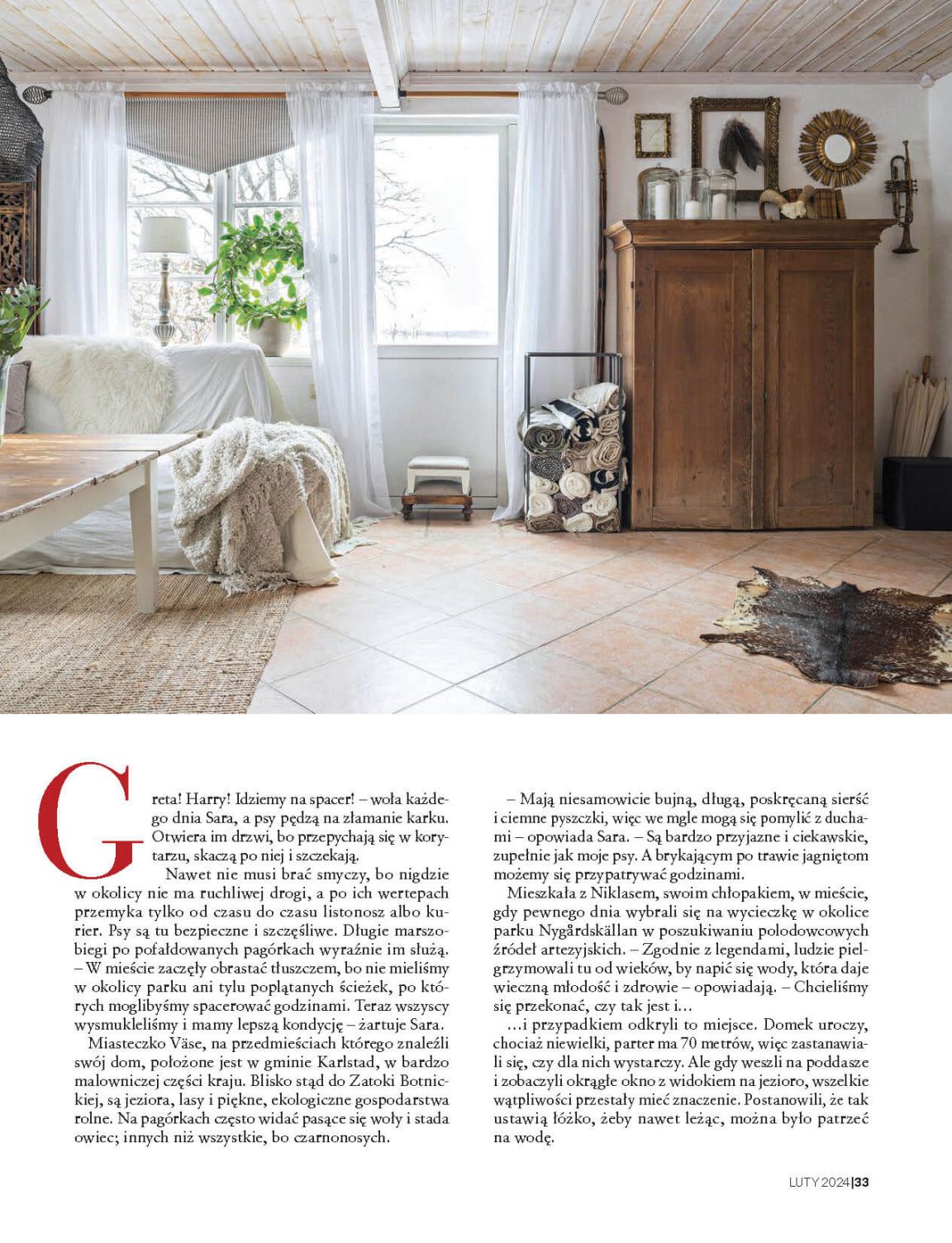 Greta! Harry! Idziemy na spacer! – woła każdego dnia Sara, a psy pędzą na złamanie karku. Otwiera im drzwi, bo przepychają się w korytarzu, skaczą po niej i szczekają.

Nawet nie musi brać smyczy, bo nigdzie w okolicy nie ma ruchliwej drogi, a po ich wertepach przemyka tylko od czasu do czasu listonosz albo kurier. Psy są tu bezpieczne i szczęśliwe. Długie marszobiegi po pofałdowanych pagórkach wyraźnie im służą. – W mieście zaczęły obrastać tłuszczem, bo nie mieliśmy w okolicy parku ani tylu poplątanych ścieżek, po których moglibyśmy spacerować godzinami. Teraz wszyscy wysmukleliśmy i mamy lepszą kondycję – żartuje Sara.

Miasteczko Väse, na przedmieściach którego znaleźli swój dom, położone jest w gminie Karlstad, w bardzo malowniczej części kraju. Blisko stąd do Zatoki Botnickiej, są jeziora, lasy i piękne, ekologiczne gospodarstwa rolne. Na pagórkach często widać pasące się woły i stada owiec; innych niż wszystkie, bo czarnonosych.

– Mają niesamowicie bujną, długą, poskręcaną sierść i ciemne pyszczki, więc we mgle mogą się pomylić z duchami – opowiada Sara. – Są bardzo przyjazne i ciekawskie, zupełnie jak moje psy. A brykającym po trawie jagniętom możemy się przypatrywać godzinami.

Mieszkała z Niklasem, swoim chłopakiem, w mieście, gdy pewnego dnia wybrali się na wycieczkę w okolice parku Nygårdskällan w poszukiwaniu polodowcowych źródeł artezyjskich. – Zgodnie z legendami, ludzie pielgrzymowali tu od wieków, by napić się wody, która daje wieczną młodość i zdrowie – opowiadają. – Chcieliśmy się przekonać, czy tak jest i…

…i przypadkiem odkryli to miejsce. Domek uroczy, chociaż niewielki, parter ma 70 metrów, więc zastanawiali się, czy dla nich wystarczy. Ale gdy weszli na poddasze i zobaczyli okrągłe okno z widokiem na jezioro, wszelkie wątpliwości przestały mieć znaczenie. Postanowili, że tak ustawią łóżko, żeby nawet leżąc, można było patrzeć na wodę.

LUTY 2024 | 33